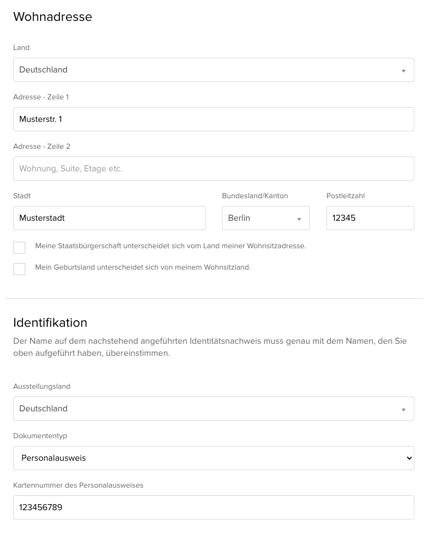 Wohnadresse

Land

Deutschland

Adresse - Zeile 1

Musterstr. 1

Adresse - Zeile 2

Wohnung, Suite, Etage etc.

Stadt

Musterstadt

Bundesland/Kanton

Berlin

Postleitzahl

12345

Meine Staatsbürgerschaft unterscheidet sich vom Land meiner Wohnsitzadresse.

Mein Geburtsland unterscheidet sich von meinem Wohnsitzland.

Identifikation

Der Name auf dem nachstehend angeführten Identitätsnachweis muss genau mit dem Namen, den Sie oben aufgeführt haben, übereinstimmen.

Ausstellungsland

Deutschland

Dokumententyp

Personalausweis

Kartennummer des Personalausweises

123456789